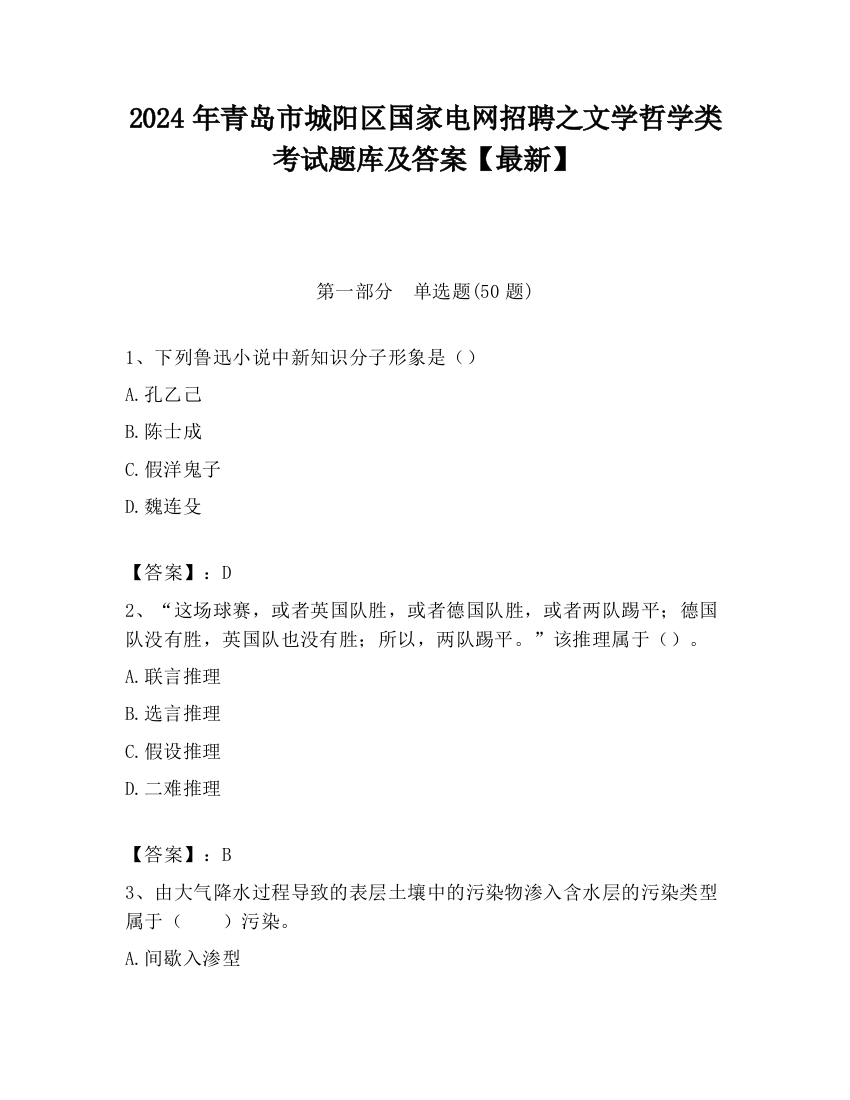 2024 年青岛市城阳区国家电网招聘之文学哲学类考试题库及答案【最新】

第一部分　单选题(50 题)

1、下列鲁迅小说中新知识分子形象是（）

A.孔乙己

B.陈士成

C.假洋鬼子

D.魏连殳

【答案】：D

2、“这场球赛，或者英国队胜，或者德国队胜，或者两队踢平；德国队没有胜，英国队也没有胜；所以，两队踢平。”该推理属于（）。

A.联言推理

B.选言推理

C.假设推理

D.二难推理

【答案】：B

3、由大气降水过程导致的表层土壤中的污染物渗入含水层的污染类型属于（　　）污染。

A.间歇入渗型